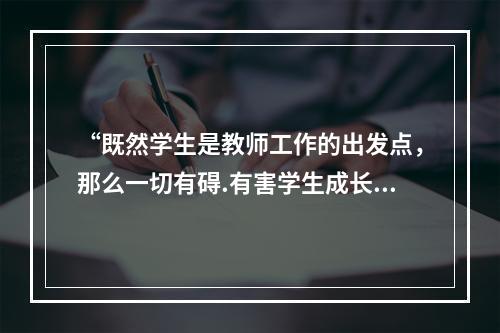 “既然学生是教师工作的出发点，那么一切有碍.有害学生成长...